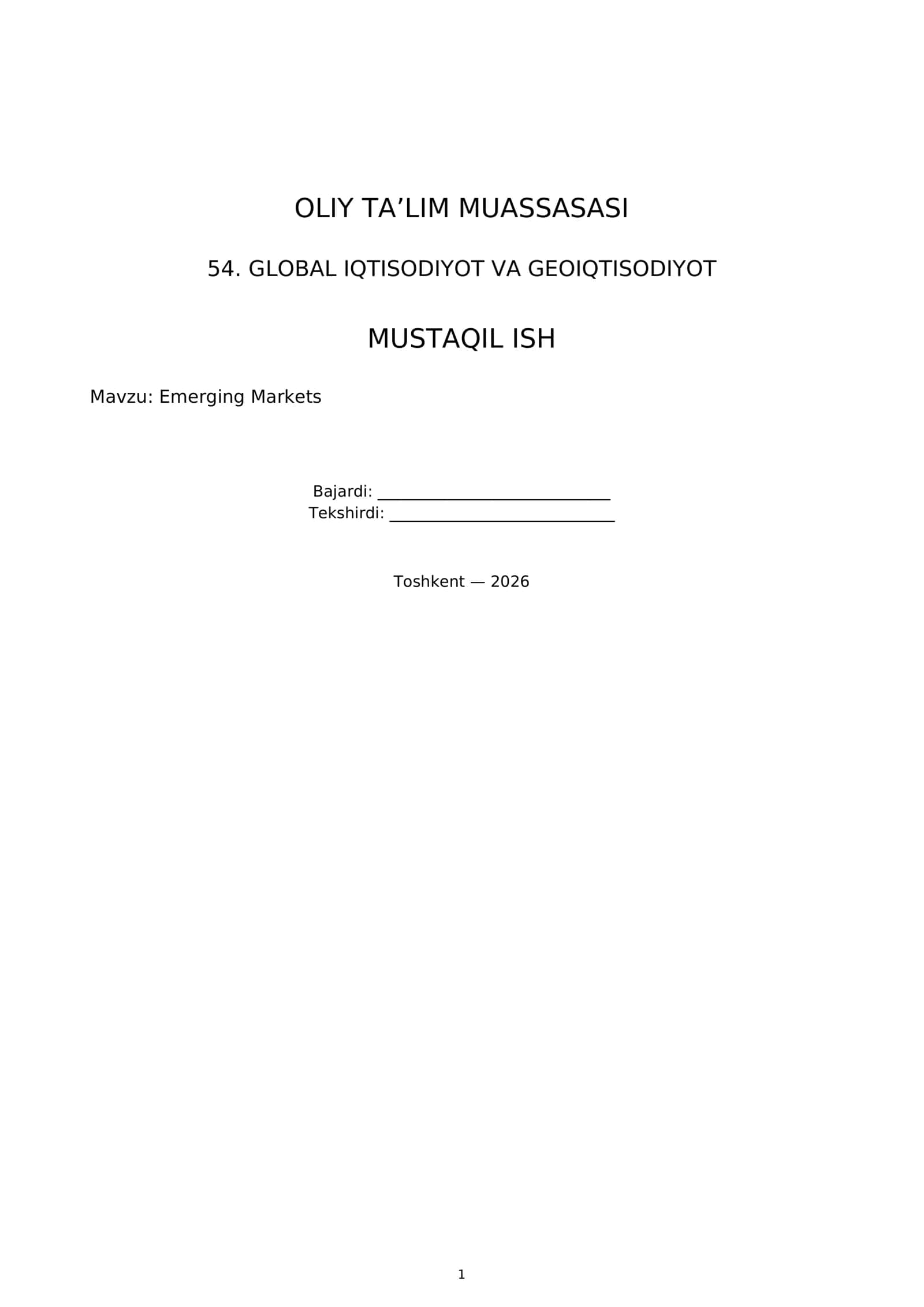 OLIY TA'LIM MUASSASASI

54. GLOBAL IQTISODIYOT VA GEOIQTISODIYOT

MUSTAQIL ISH

Mavzu: Emerging Markets

Bajardi: ____
Tekshirdi: ____

Toshkent — 2026

1